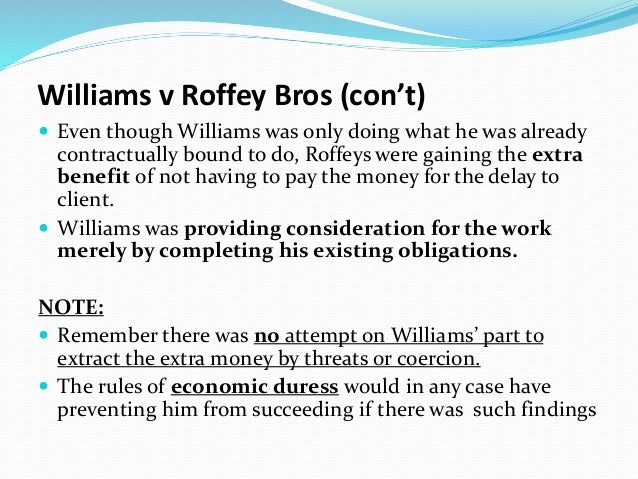 Williams v Roffey Bros (con't)

• Even though Williams was only doing what he was already contractually bound to do, Roffeys were gaining the extra benefit of not having to pay the money for the delay to client.
• Williams was providing consideration for the work merely by completing his existing obligations.

NOTE:

• Remember there was no attempt on Williams' part to extract the extra money by threats or coercion.
• The rules of economic duress would in any case have preventing him from succeeding if there was such findings